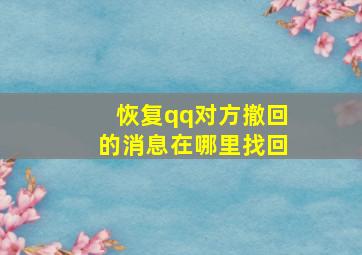 恢复qq对方撤回的消息在哪里找回